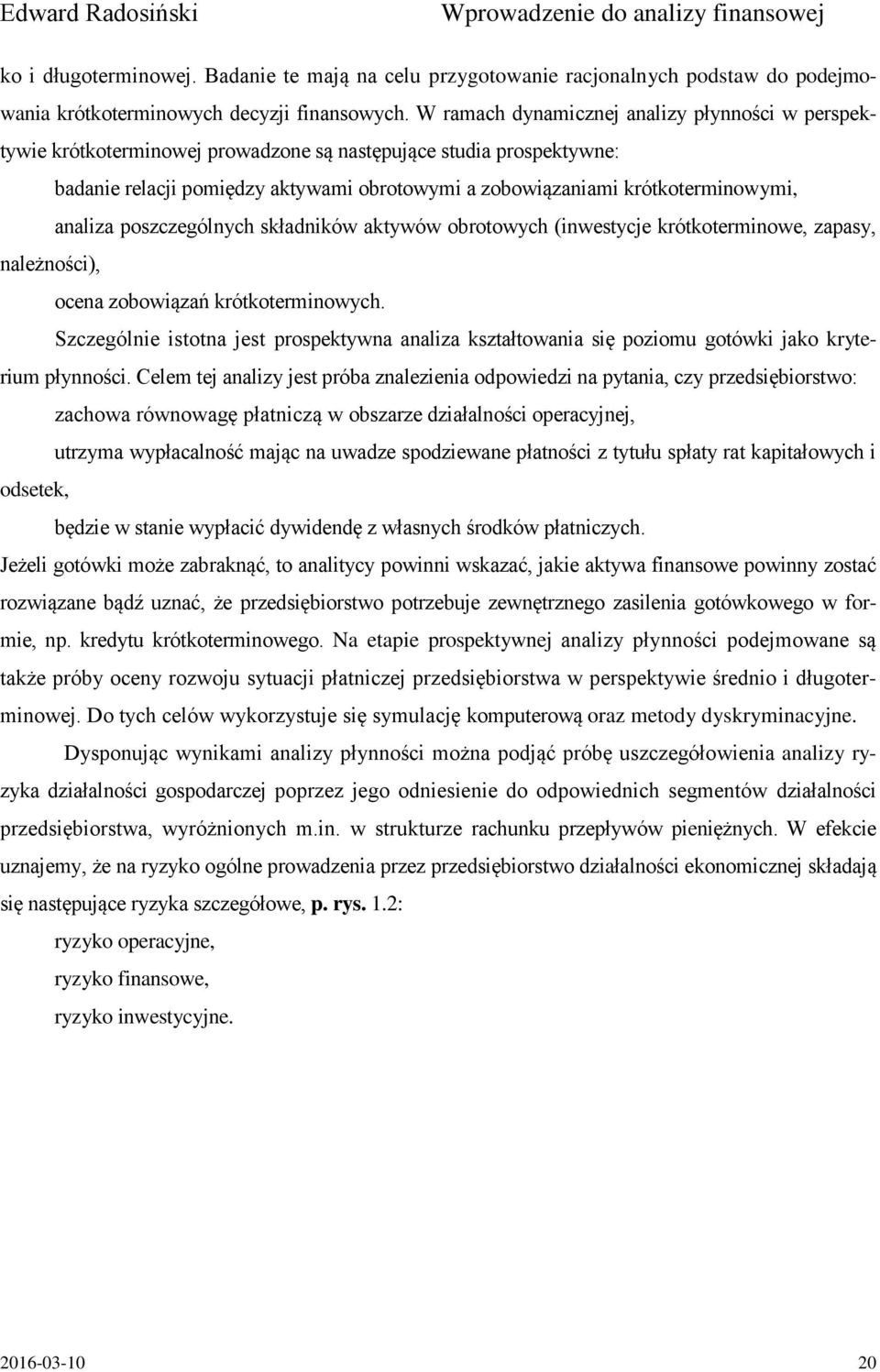 Edward Radosiński

Wprowadzenie do analizy finansowej

ko i długoterminowej. Badanie te mają na celu przygotowanie racjonalnych podstaw do podejmowania krótkoterminowych decyzji finansowych. W ramach dynamicznej analizy płynności w perspektywie krótkoterminowej prowadzone są następujące studia prospektywne:

badanie relacji pomiędzy aktywami obrotowymi a zobowiązaniami krótkoterminowymi,

analiza poszczególnych składników aktywów obrotowych (inwestycje krótkoterminowe, zapasy, należności),

ocena zobowiązań krótkoterminowych.

Szczególnie istotna jest prospektywna analiza kształtowania się poziomu gotówki jako kryterium płynności. Celem tej analizy jest próba znalezienia odpowiedzi na pytania, czy przedsiębiorstwo:

zachowa równowagę płatniczą w obszarze działalności operacyjnej,

utrzyma wypłacalność mając na uwadze spodziewane płatności z tytułu spłaty rat kapitałowych i odsetek,

będzie w stanie wypłacić dywidendę z własnych środków płatniczych.

Jeżeli gotówki może zabraknąć, to analitycy powinni wskazać, jakie aktywa finansowe powinny zostać rozwiązane bądź uznać, że przedsiębiorstwo potrzebuje zewnętrznego zasilenia gotówkowego w formie, np. kredytu krótkoterminowego. Na etapie prospektywnej analizy płynności podejmowane są także próby oceny rozwoju sytuacji płatniczej przedsiębiorstwa w perspektywie średnio i długoterminowej. Do tych celów wykorzystuje się symulację komputerową oraz metody dyskryminacyjne.

Dysponując wynikami analizy płynności można podjąć próbę uszczegółowienia analizy ryzyka działalności gospodarczej poprzez jego odniesienie do odpowiednich segmentów działalności przedsiębiorstwa, wyróżnionych m.in. w strukturze rachunku przepływów pieniężnych. W efekcie uznajemy, że na ryzyko ogólne prowadzenia przez przedsiębiorstwo działalności ekonomicznej składają się następujące ryzyka szczegółowe, p. rys. 1.2:

ryzyko operacyjne,

ryzyko finansowe,

ryzyko inwestycyjne.

2016-03-10

20